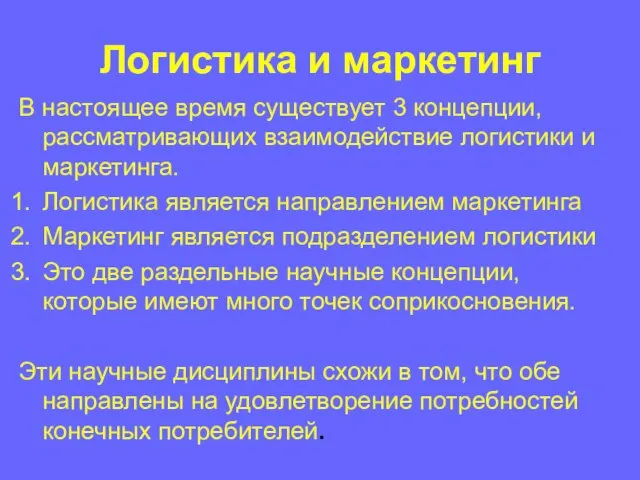 Логистика и маркетинг

В настоящее время существует 3 концепции, рассматривающих взаимодействие логистики и маркетинга.

1. Логистика является направлением маркетинга
2. Маркетинг является подразделением логистики
3. Это две раздельные научные концепции, которые имеют много точек соприкосновения.

Эти научные дисциплины схожи в том, что обе направлены на удовлетворение потребностей конечных потребителей.